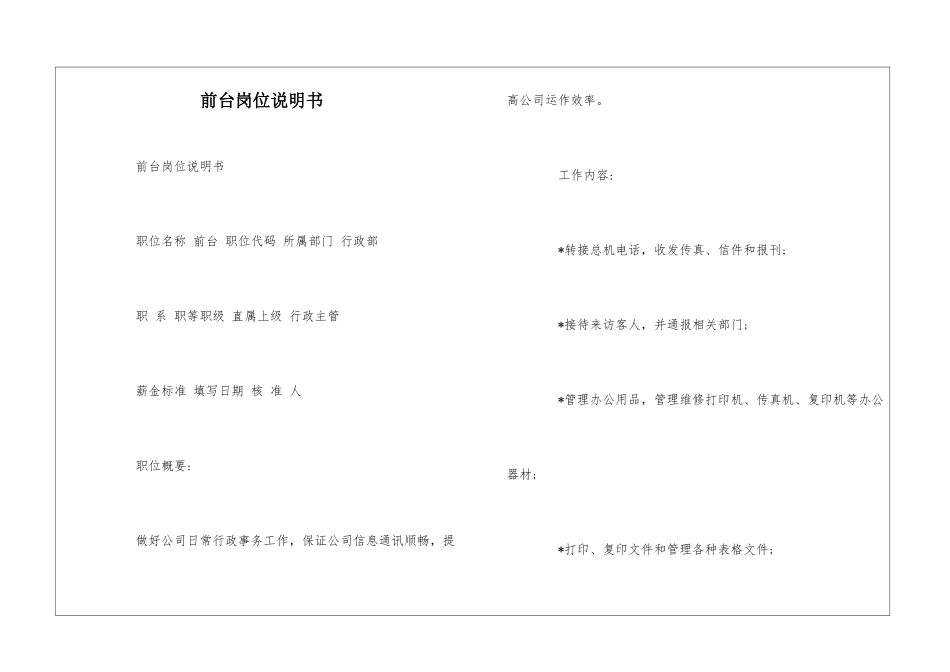 前台岗位说明书

前台岗位说明书

职位名称 前台 职位代码 所属部门 行政部

职 系 职等职级 直属上级 行政主管

薪金标准 填写日期 核 准 人

职位概要：

做好公司日常行政事务工作，保证公司信息通讯顺畅，提高公司运作效率。

工作内容：

*转接总机电话，收发传真、信件和报刊；

*接待来访客人，并通报相关部门；

*管理办公用品，管理维修打印机、传真机、复印机等办公器材；

*打印、复印文件和管理各种表格文件；